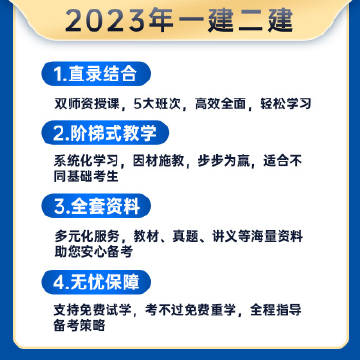 2023年一建二建

1.直录结合

双师资授课，5大班次，高效全面，轻松学习

2.阶梯式教学

系统化学习，因材施教，步步为赢，适合不同基础考生

3.全套资料

多元化服务，教材、真题、讲义等海量资料助您安心备考

4.无忧保障

支持免费试学，考不过免费重学，全程指导备考策略